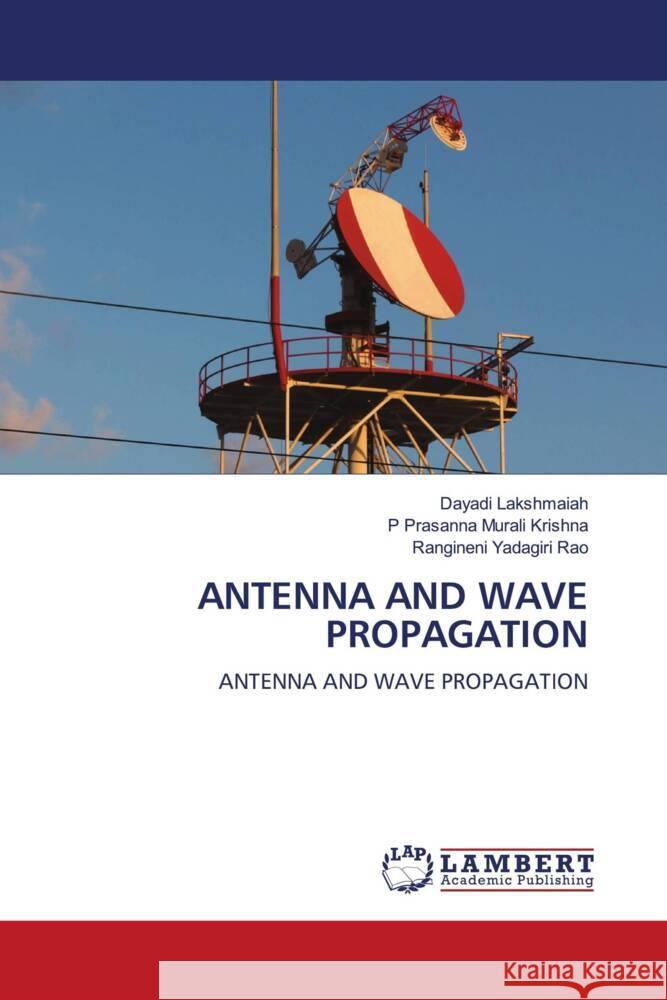 Dayadi Lakshmaiah
P Prasanna Murali Krishna
Rangineni Yadagiri Rao

ANTENNA AND WAVE PROPAGATION

ANTENNA AND WAVE PROPAGATION

LAP LAMBERT Academic Publishing